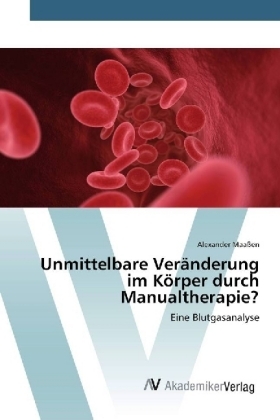 Alexander Maaßen

Unmittelbare Veränderung im Körper durch Manualtherapie?

Eine Blutgasanalyse

AV AkademikerVerlag